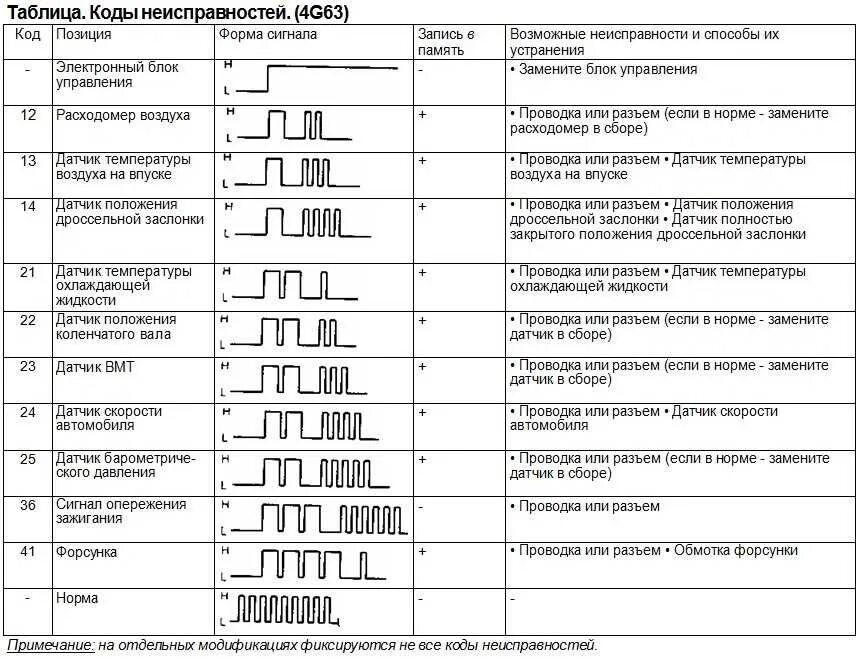 Таблица. Коды неисправностей. (4G63)

| Код | Позиция | Форма сигнала | Запись в память | Возможные неисправности и способы их устранения |
|---|---|---|---|---|
| - | Электронный блок управления | H L | - | • Замените блок управления |
| 12 | Расходомер воздуха | H L | + | • Проводка или разъем (если в норме - замените расходомер в сборе) |
| 13 | Датчик температуры воздуха на впуске | H L | + | • Проводка или разъем • Датчик температуры воздуха на впуске |
| 14 | Датчик положения дроссельной заслонки | H L | + | • Проводка или разъем • Датчик положения дроссельной заслонки • Датчик полностью закрытого положения дроссельной заслонки |
| 21 | Датчик температуры охлаждающей жидкости | H L | + | • Проводка или разъем • Датчик температуры охлаждающей жидкости |
| 22 | Датчик положения коленчатого вала | H L | + | • Проводка или разъем (если в норме - замените датчик в сборе) |
| 23 | Датчик ВМТ | H L | + | • Проводка или разъем (если в норме - замените датчик в сборе) |
| 24 | Датчик скорости автомобиля | H L | + | • Проводка или разъем • Датчик скорости автомобиля |
| 25 | Датчик барометрического давления | H L | + | • Проводка или разъем (если в норме - замените датчик в сборе) |
| 36 | Сигнал опережения зажигания | H L | - | • Проводка или разъем |
| 41 | Форсунка | H L | + | • Проводка или разъем • Обмотка форсунки |
| - | Норма | H L | - | - |

Примечание: на отдельных модификациях фиксируются не все коды неисправностей.